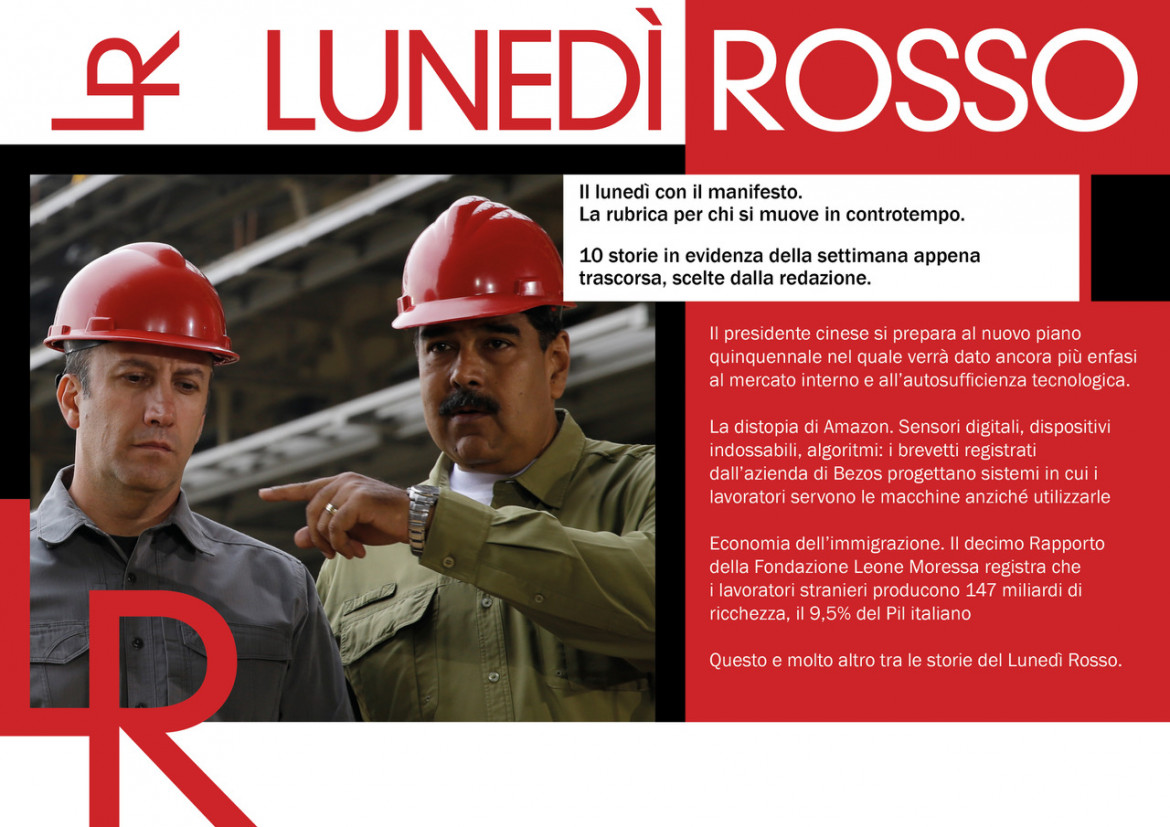 LR LUNEDÌ ROSSO

Il lunedì con il manifesto.
La rubrica per chi si muove in controtempo.

10 storie in evidenza della settimana appena trascorsa, scelte dalla redazione.

Il presidente cinese si prepara al nuovo piano quinquennale nel quale verrà dato ancora più enfasi al mercato interno e all'autosufficienza tecnologica.

La distopia di Amazon. Sensori digitali, dispositivi indossabili, algoritmi: i brevetti registrati dall'azienda di Bezos progettano sistemi in cui i lavoratori servono le macchine anziché utilizzarle

Economia dell'immigrazione. Il decimo Rapporto della Fondazione Leone Moressa registra che i lavoratori stranieri producono 147 miliardi di ricchezza, il 9,5% del Pil italiano

Questo e molto altro tra le storie del Lunedì Rosso.

LR